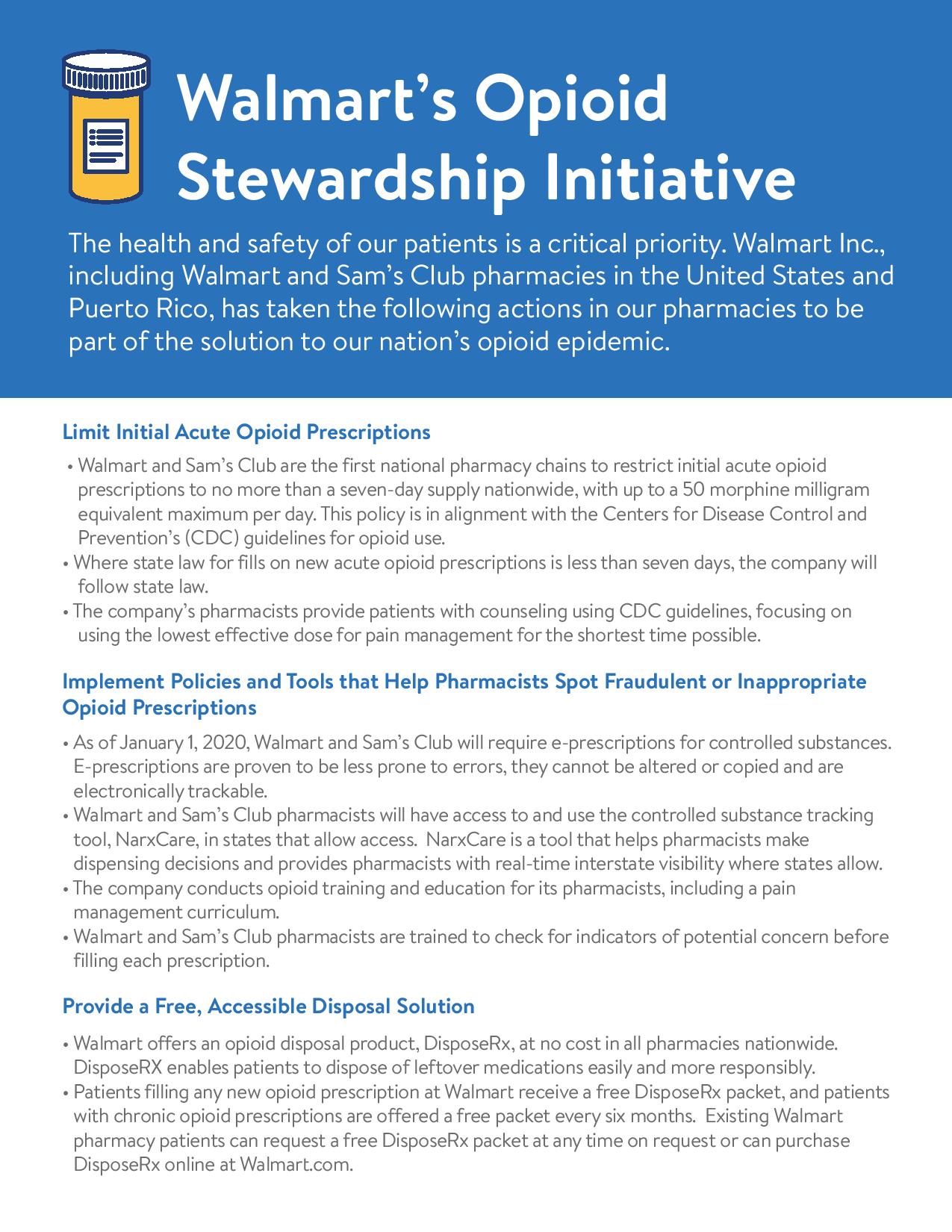 Walmart's Opioid Stewardship Initiative

The health and safety of our patients is a critical priority. Walmart Inc., including Walmart and Sam's Club pharmacies in the United States and Puerto Rico, has taken the following actions in our pharmacies to be part of the solution to our nation's opioid epidemic.

Limit Initial Acute Opioid Prescriptions

• Walmart and Sam's Club are the first national pharmacy chains to restrict initial acute opioid prescriptions to no more than a seven-day supply nationwide, with up to a 50 morphine milligram equivalent maximum per day. This policy is in alignment with the Centers for Disease Control and Prevention's (CDC) guidelines for opioid use.
• Where state law for fills on new acute opioid prescriptions is less than seven days, the company will follow state law.
• The company's pharmacists provide patients with counseling using CDC guidelines, focusing on using the lowest effective dose for pain management for the shortest time possible.

Implement Policies and Tools that Help Pharmacists Spot Fraudulent or Inappropriate Opioid Prescriptions

• As of January 1, 2020, Walmart and Sam's Club will require e-prescriptions for controlled substances. E-prescriptions are proven to be less prone to errors, they cannot be altered or copied and are electronically trackable.
• Walmart and Sam's Club pharmacists will have access to and use the controlled substance tracking tool, NarxCare, in states that allow access. NarxCare is a tool that helps pharmacists make dispensing decisions and provides pharmacists with real-time interstate visibility where states allow.
• The company conducts opioid training and education for its pharmacists, including a pain management curriculum.
• Walmart and Sam's Club pharmacists are trained to check for indicators of potential concern before filling each prescription.

Provide a Free, Accessible Disposal Solution

• Walmart offers an opioid disposal product, DisposeRx, at no cost in all pharmacies nationwide. DisposeRX enables patients to dispose of leftover medications easily and more responsibly.
• Patients filling any new opioid prescription at Walmart receive a free DisposeRx packet, and patients with chronic opioid prescriptions are offered a free packet every six months. Existing Walmart pharmacy patients can request a free DisposeRx packet at any time on request or can purchase DisposeRx online at Walmart.com.